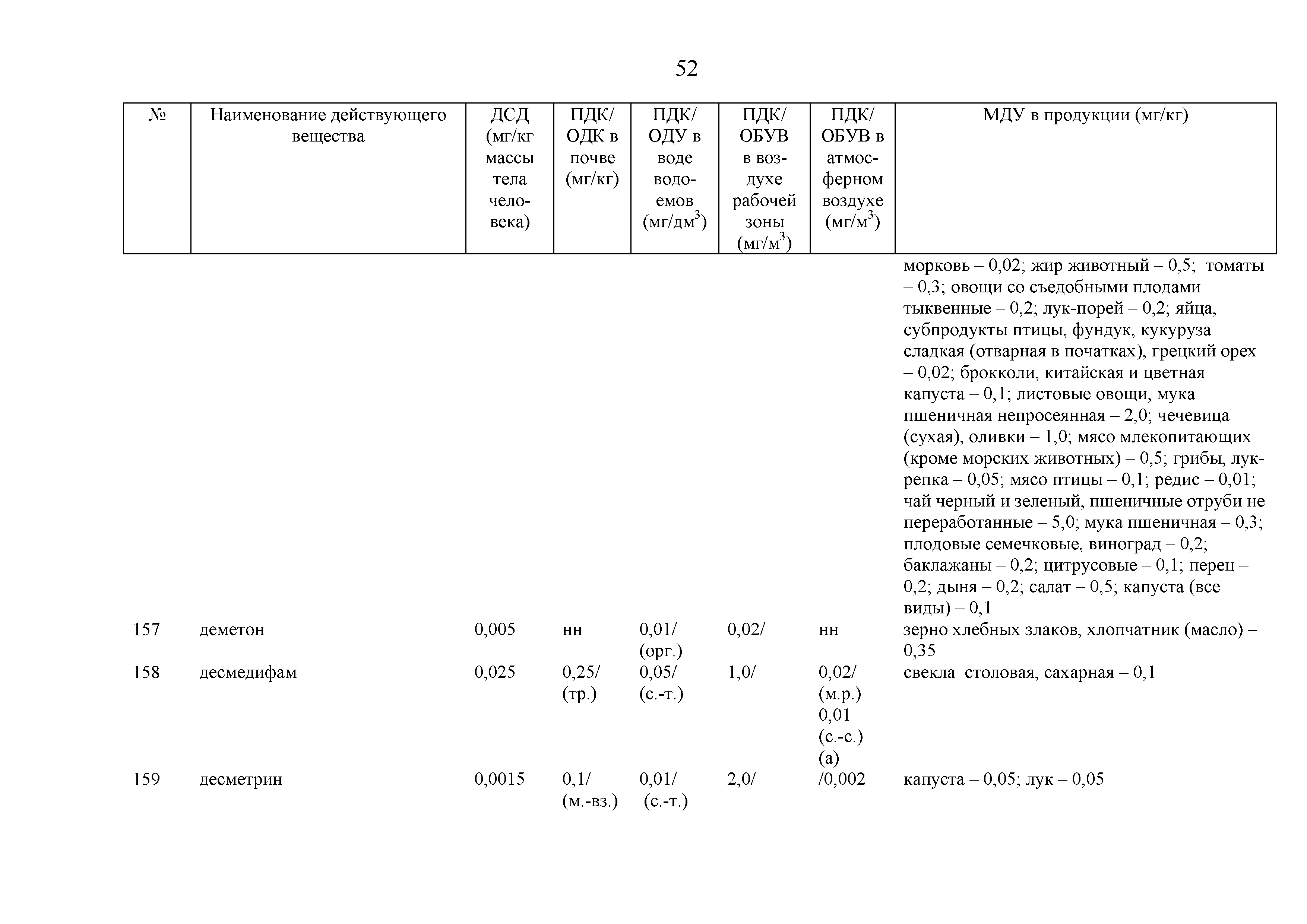 52

| № | Наименование действующего вещества | ДСД (мг/кг массы тела человека) | ПДК/ ОДК в почве (мг/кг) | ПДК/ ОДУ в воде водоемов (мг/дм$^3$) | ПДК/ ОБУВ в воздухе рабочей зоны (мг/м$^3$) | ПДК/ ОБУВ в атмосферном воздухе (мг/м$^3$) | МДУ в продукции (мг/кг) |
|---|---|---|---|---|---|---|---|
| | | | | | | | морковь – 0,02; жир животный – 0,5; томаты – 0,3; овощи со съедобными плодами тыквенные – 0,2; лук-порей – 0,2; яйца, субпродукты птицы, фундук, кукуруза сладкая (отварная в початках), грецкий орех – 0,02; брокколи, китайская и цветная капуста – 0,1; листовые овощи, мука пшеничная непросеянная – 2,0; чечевица (сухая), оливки – 1,0; мясо млекопитающих (кроме морских животных) – 0,5; грибы, лук-репка – 0,05; мясо птицы – 0,1; редис – 0,01; чай черный и зеленый, пшеничные отруби не переработанные – 5,0; мука пшеничная – 0,3; плодовые семечковые, виноград – 0,2; баклажаны – 0,2; цитрусовые – 0,1; перец – 0,2; дыня – 0,2; салат – 0,5; капуста (все виды) – 0,1 |
| 157 | деметон | 0,005 | нн | 0,01/ (орг.) | 0,02/ | нн | зерно хлебных злаков, хлопчатник (масло) – 0,35 |
| 158 | десмедифам | 0,025 | 0,25/ (тр.) | 0,05/ (с.-т.) | 1,0/ | 0,02/ (м.р.) 0,01 (с.-с.) (а) | свекла столовая, сахарная – 0,1 |
| 159 | десметрин | 0,0015 | 0,1/ (м.-вз.) | 0,01/ (с.-т.) | 2,0/ | /0,002 | капуста – 0,05; лук – 0,05 |